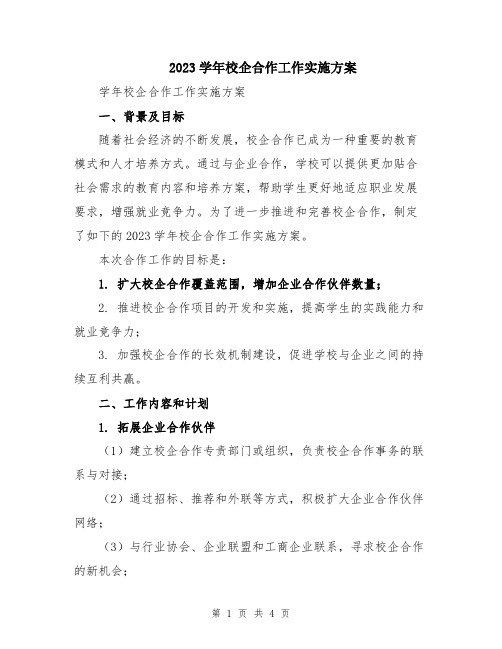 2023 学年校企合作工作实施方案

学年校企合作工作实施方案

一、背景及目标

随着社会经济的不断发展，校企合作已成为一种重要的教育模式和人才培养方式。通过与企业合作，学校可以提供更加贴合社会需求的教育内容和培养方案，帮助学生更好地适应职业发展要求，增强就业竞争力。为了进一步推进和完善校企合作，制定了如下的 2023 学年校企合作工作实施方案。

本次合作工作的目标是：

1. 扩大校企合作覆盖范围，增加企业合作伙伴数量；

2. 推进校企合作项目的开发和实施，提高学生的实践能力和就业竞争力；

3. 加强校企合作的长效机制建设，促进学校与企业之间的持续互利共赢。

二、工作内容和计划

1. 拓展企业合作伙伴

（1）建立校企合作专责部门或组织，负责校企合作事务的联系与对接；

（2）通过招标、推荐和外联等方式，积极扩大企业合作伙伴网络；

（3）与行业协会、企业联盟和工商企业联系，寻求校企合作的新机会；

第 1 页 共 4 页